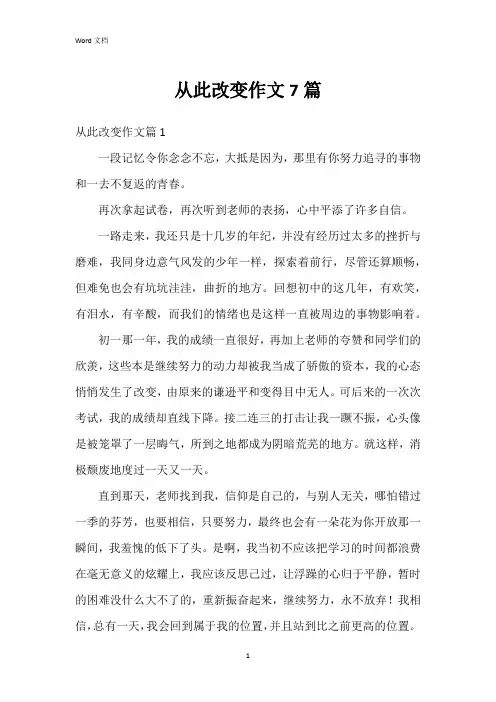 Word 文档

从此改变作文 7 篇

从此改变作文篇 1

一段记忆令你念念不忘，大抵是因为，那里有你努力追寻的事物和一去不复返的青春。

再次拿起试卷，再次听到老师的表扬，心中平添了许多自信。

一路走来，我还只是十几岁的年纪，并没有经历过太多的挫折与磨难，我同身边意气风发的少年一样，探索着前行，尽管还算顺畅，但难免也会有坑坑洼洼，曲折的地方。回想初中的这几年，有欢笑，有泪水，有辛酸，而我们的情绪也是这样一直被周边的事物影响着。

初一那一年，我的成绩一直很好，再加上老师的夸赞和同学们的欣羡，这些本是继续努力的动力却被我当成了骄傲的资本，我的心态悄悄发生了改变，由原来的谦逊平和变得目中无人。可后来的一次次考试，我的成绩却直线下降。接二连三的打击让我一蹶不振，心头像是被笼罩了一层晦气，所到之地都成为阴暗荒芜的地方。就这样，消极颓废地度过一天又一天。

直到那天，老师找到我，信仰是自己的，与别人无关，哪怕错过一季的芬芳，也要相信，只要努力，最终也会有一朵花为你开放那一瞬间，我羞愧的低下了头。是啊，我当初不应该把学习的时间都浪费在毫无意义的炫耀上，我应该反思己过，让浮躁的心归于平静，暂时的困难没什么大不了的，重新振奋起来，继续努力，永不放弃！我相信，总有一天，我会回到属于我的位置，并且站到比之前更高的位置。

1